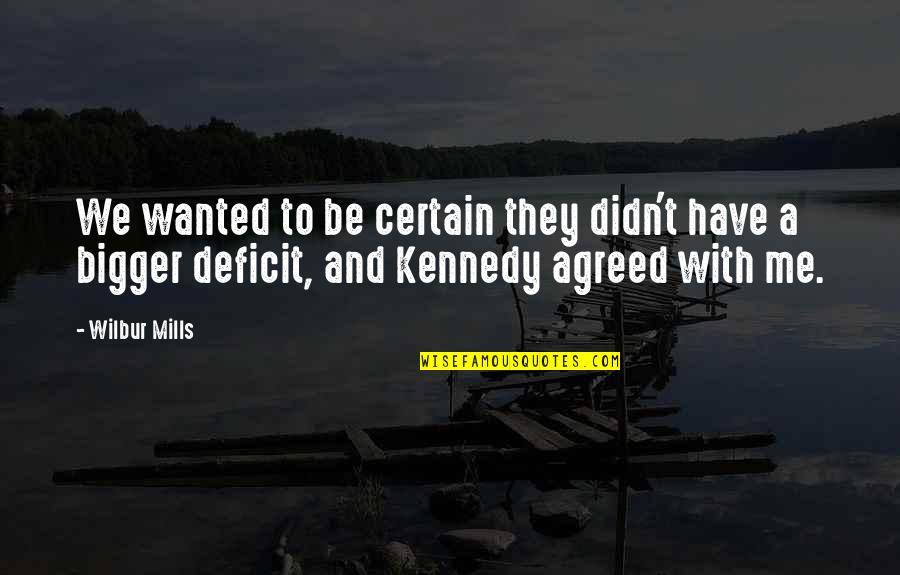 We wanted to be certain they didn't have a bigger deficit, and Kennedy agreed with me.

- Wilbur Mills

WISEFAMOUSQUOTES.COM